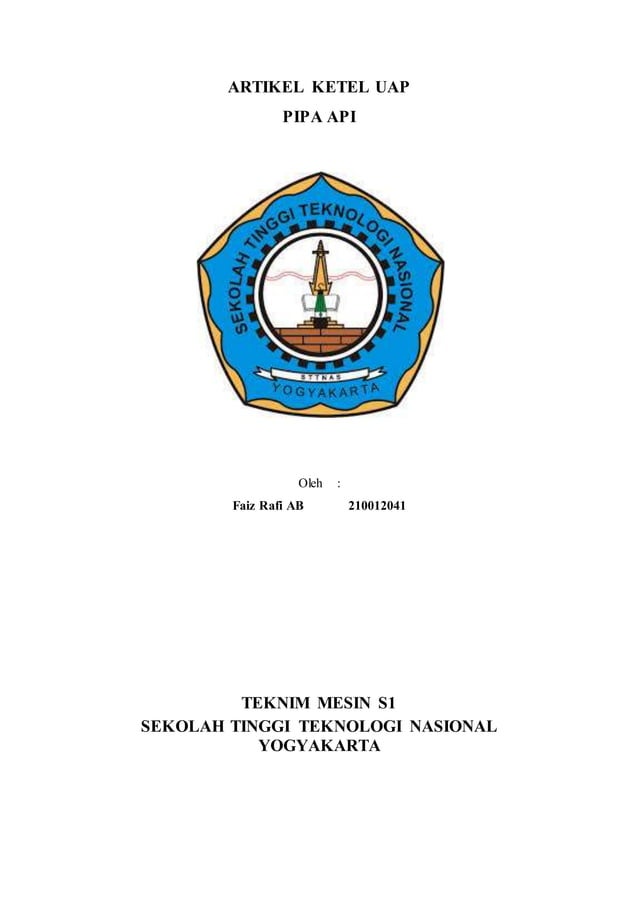 ARTIKEL KETEL UAP

PIPA API

SEKOLAH TINGGI TEKNOLOGI NASIONAL

STTNAS

YOGYAKARTA

Oleh :

Faiz Rafi AB 210012041

TEKNIM MESIN S1
SEKOLAH TINGGI TEKNOLOGI NASIONAL
YOGYAKARTA